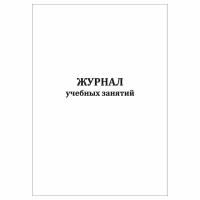 ЖУРНАЛ
учебных занятий